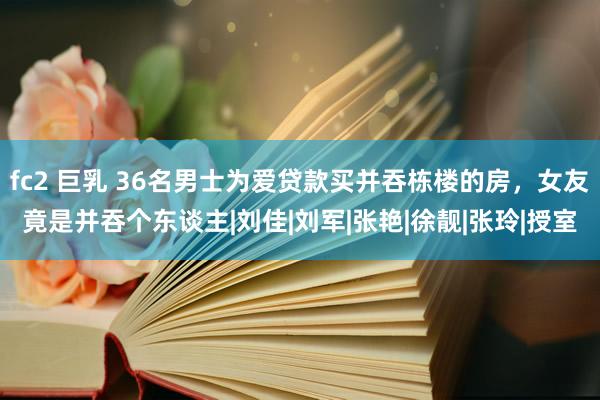 fc2 巨乳 36名男士为爱贷款买并吞栋楼的房，女友竟是并吞个东谈主|刘佳|刘军|张艳|徐靓|张玲|授室